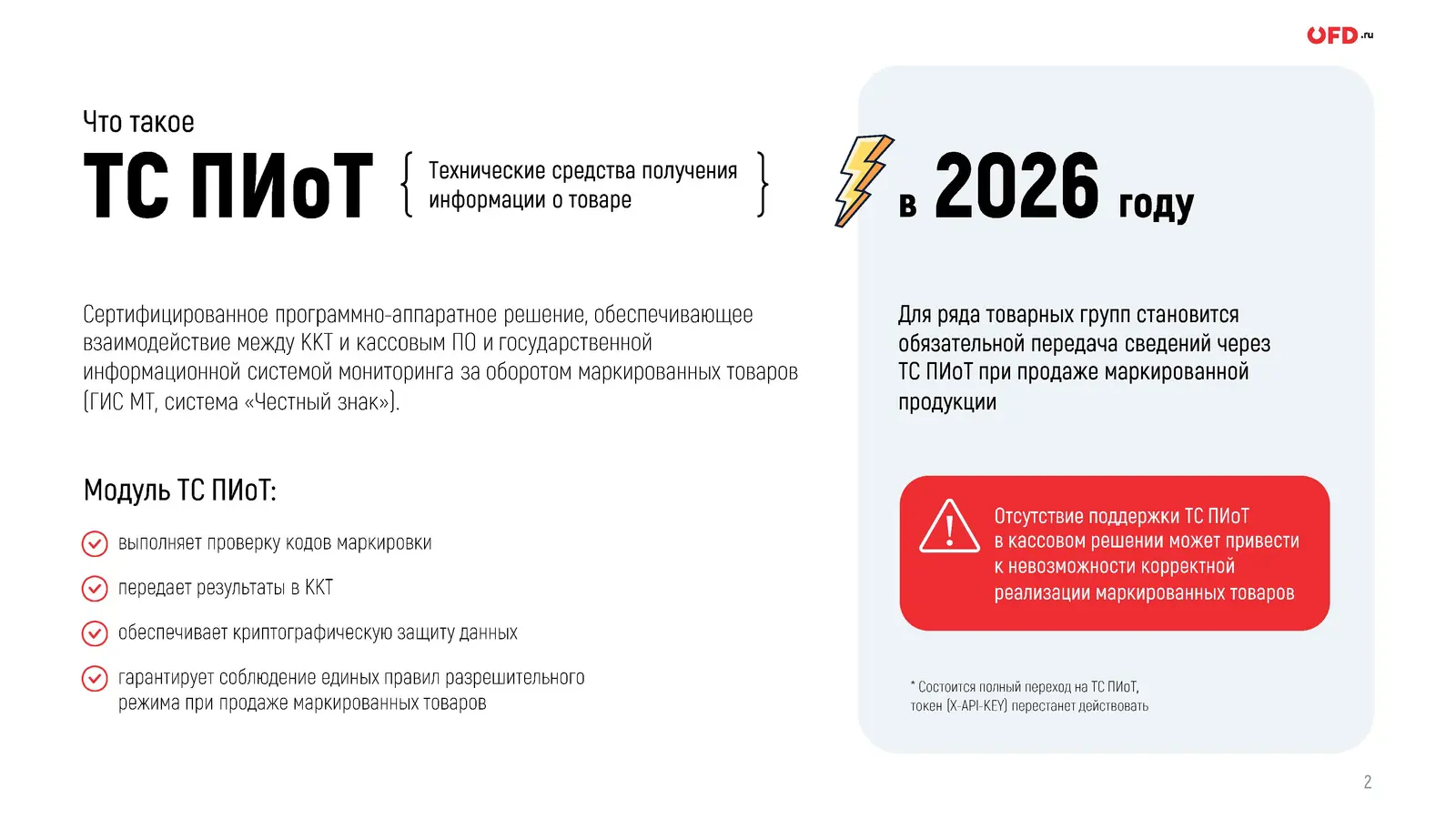 OFD.ru

Что такое

ТС ПИоТ { Технические средства получения информации о товаре }

Сертифицированное программно-аппаратное решение, обеспечивающее взаимодействие между ККТ и кассовым ПО и государственной информационной системой мониторинга за оборотом маркированных товаров (ГИС МТ, система «Честный знак»).

Модуль ТС ПИоТ:

выполняет проверку кодов маркировки

передает результаты в ККТ

обеспечивает криптографическую защиту данных

гарантирует соблюдение единых правил разрешительного режима при продаже маркированных товаров

в 2026 году

Для ряда товарных групп становится обязательной передача сведений через ТС ПИоТ при продаже маркированной продукции

Отсутствие поддержки ТС ПИоТ в кассовом решении может привести к невозможности корректной реализации маркированных товаров

* Состоится полный переход на ТС ПИоТ, токен (X-API-KEY) перестанет действовать

2